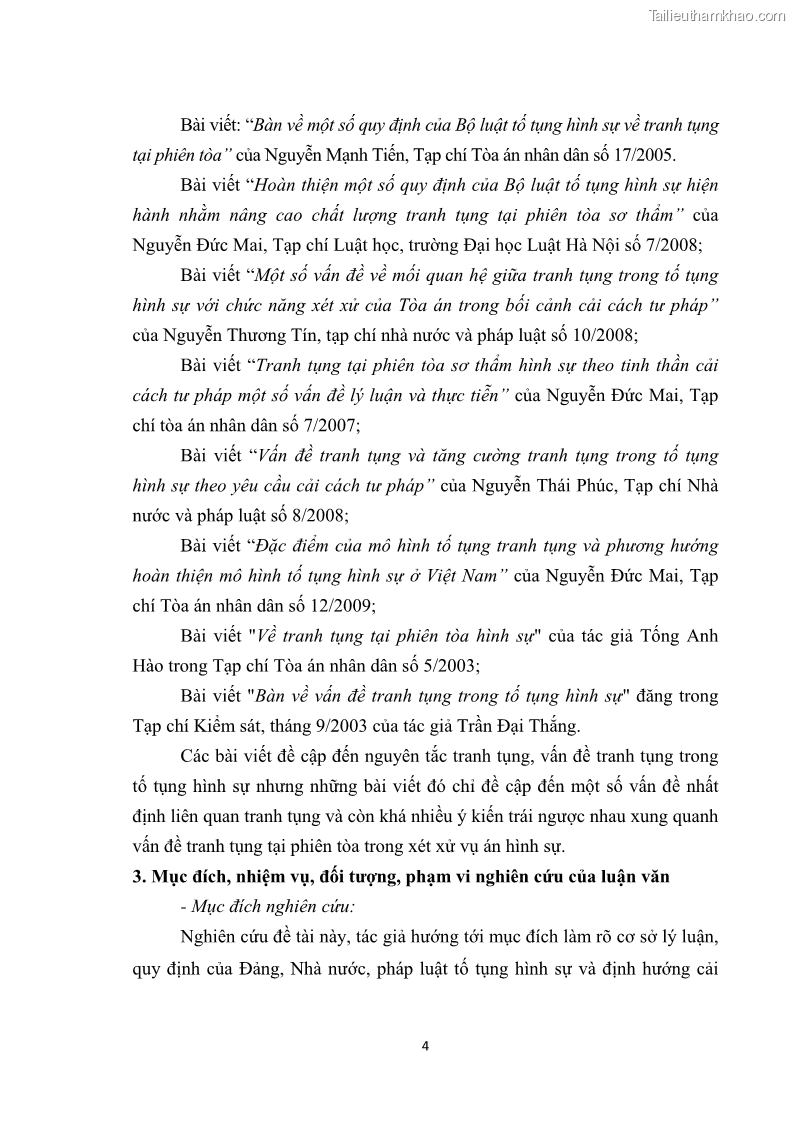 Tailieuthamkhao.com

Bài viết: “Bàn về một số quy định của Bộ luật tố tụng hình sự về tranh tụng tại phiên tòa” của Nguyễn Mạnh Tiến, Tạp chí Tòa án nhân dân số 17/2005.

Bài viết “Hoàn thiện một số quy định của Bộ luật tố tụng hình sự hiện hành nhằm nâng cao chất lượng tranh tụng tại phiên tòa sơ thẩm” của Nguyễn Đức Mai, Tạp chí Luật học, trường Đại học Luật Hà Nội số 7/2008;

Bài viết “Một số vấn đề về mối quan hệ giữa tranh tụng trong tố tụng hình sự với chức năng xét xử của Tòa án trong bối cảnh cải cách tư pháp” của Nguyễn Thương Tín, tạp chí nhà nước và pháp luật số 10/2008;

Bài viết “Tranh tụng tại phiên tòa sơ thẩm hình sự theo tinh thần cải cách tư pháp một số vấn đề lý luận và thực tiễn” của Nguyễn Đức Mai, Tạp chí tòa án nhân dân số 7/2007;

Bài viết “Vấn đề tranh tụng và tăng cường tranh tụng trong tố tụng hình sự theo yêu cầu cải cách tư pháp” của Nguyễn Thái Phúc, Tạp chí Nhà nước và pháp luật số 8/2008;

Bài viết “Đặc điểm của mô hình tố tụng tranh tụng và phương hướng hoàn thiện mô hình tố tụng hình sự ở Việt Nam” của Nguyễn Đức Mai, Tạp chí Tòa án nhân dân số 12/2009;

Bài viết "Về tranh tụng tại phiên tòa hình sự" của tác giả Tống Anh Hào trong Tạp chí Tòa án nhân dân số 5/2003;

Bài viết "Bàn về vấn đề tranh tụng trong tố tụng hình sự" đăng trong Tạp chí Kiểm sát, tháng 9/2003 của tác giả Trần Đại Thắng.

Các bài viết đề cập đến nguyên tắc tranh tụng, vấn đề tranh tụng trong tố tụng hình sự nhưng những bài viết đó chỉ đề cập đến một số vấn đề nhất định liên quan tranh tụng và còn khá nhiều ý kiến trái ngược nhau xung quanh vấn đề tranh tụng tại phiên tòa trong xét xử vụ án hình sự.

3. Mục đích, nhiệm vụ, đối tượng, phạm vi nghiên cứu của luận văn

- Mục đích nghiên cứu:

Nghiên cứu đề tài này, tác giả hướng tới mục đích làm rõ cơ sở lý luận, quy định của Đảng, Nhà nước, pháp luật tố tụng hình sự và định hướng cải

4